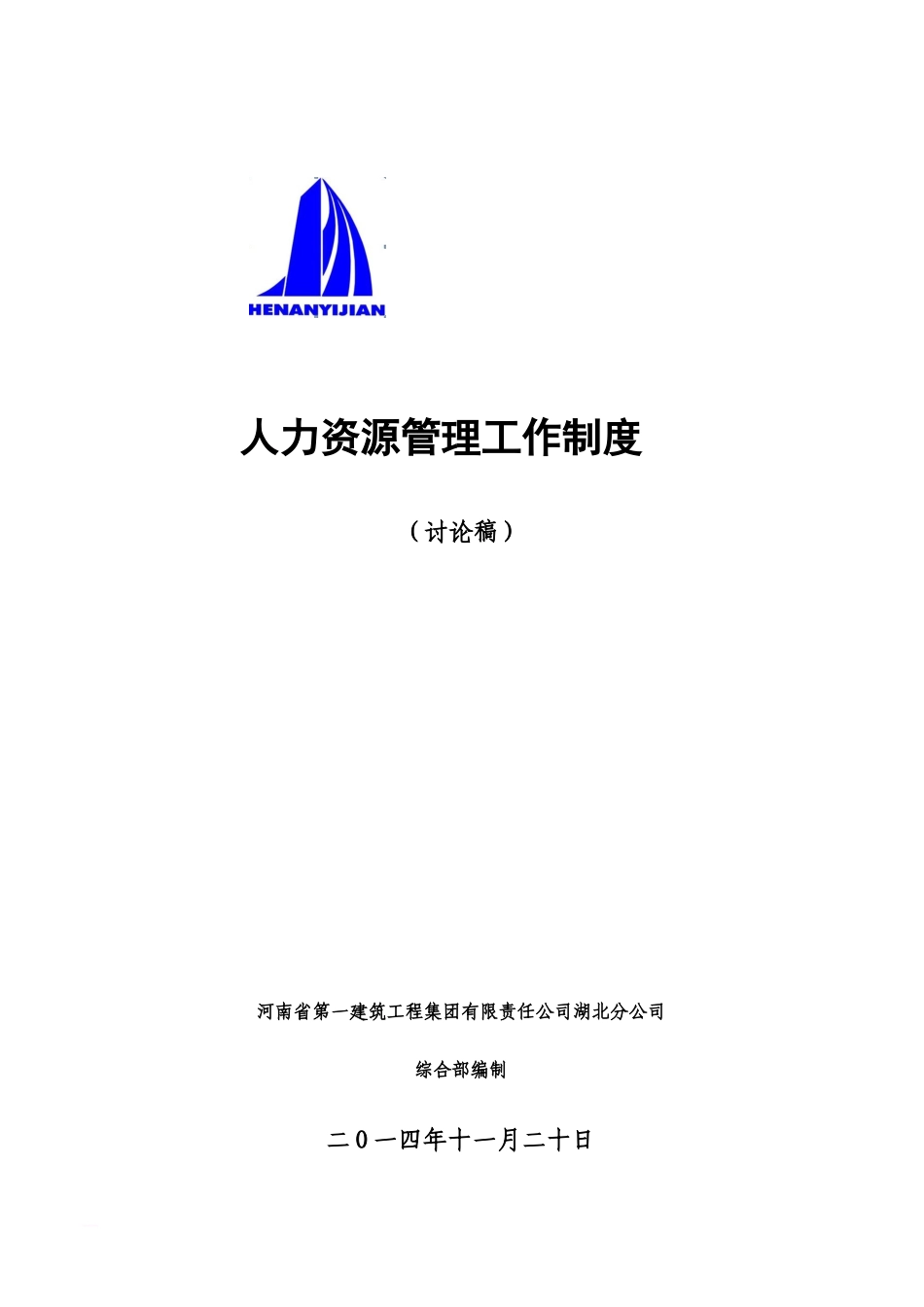 HENANYIJIAN

人力资源管理工作制度

（讨论稿）

河南省第一建筑工程集团有限责任公司湖北分公司

综合部编制

二０一四年十一月二十日